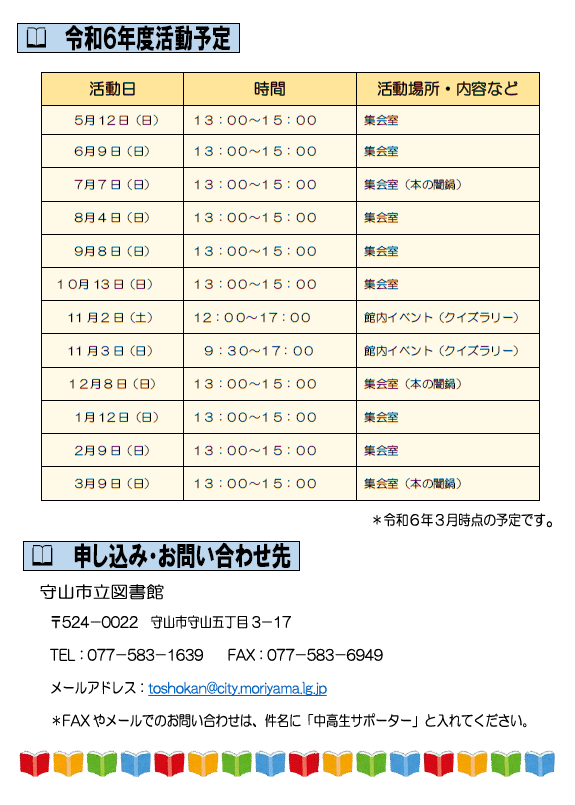 令和6年度活動予定

| 活動日 | 時間 | 活動場所・内容など |
|---|---|---|
| 5月12日（日） | 13：00～15：00 | 集会室 |
| 6月9日（日） | 13：00～15：00 | 集会室 |
| 7月7日（日） | 13：00～15：00 | 集会室（本の闇鍋） |
| 8月4日（日） | 13：00～15：00 | 集会室 |
| 9月8日（日） | 13：00～15：00 | 集会室 |
| 10月13日（日） | 13：00～15：00 | 集会室 |
| 11月2日（土） | 12：00～17：00 | 館内イベント（クイズラリー） |
| 11月3日（日） | 9：30～17：00 | 館内イベント（クイズラリー） |
| 12月8日（日） | 13：00～15：00 | 集会室（本の闇鍋） |
| 1月12日（日） | 13：00～15：00 | 集会室 |
| 2月9日（日） | 13：00～15：00 | 集会室 |
| 3月9日（日） | 13：00～15：00 | 集会室（本の闇鍋） |

＊令和6年3月時点の予定です。

申し込み・お問い合わせ先

守山市立図書館

〒524－0022　守山市守山五丁目3－17

TEL：077－583－1639　　FAX：077－583－6949

メールアドレス：toshokan@city.moriyama.lg.jp

＊FAXやメールでのお問い合わせは、件名に「中高生サポーター」と入れてください。